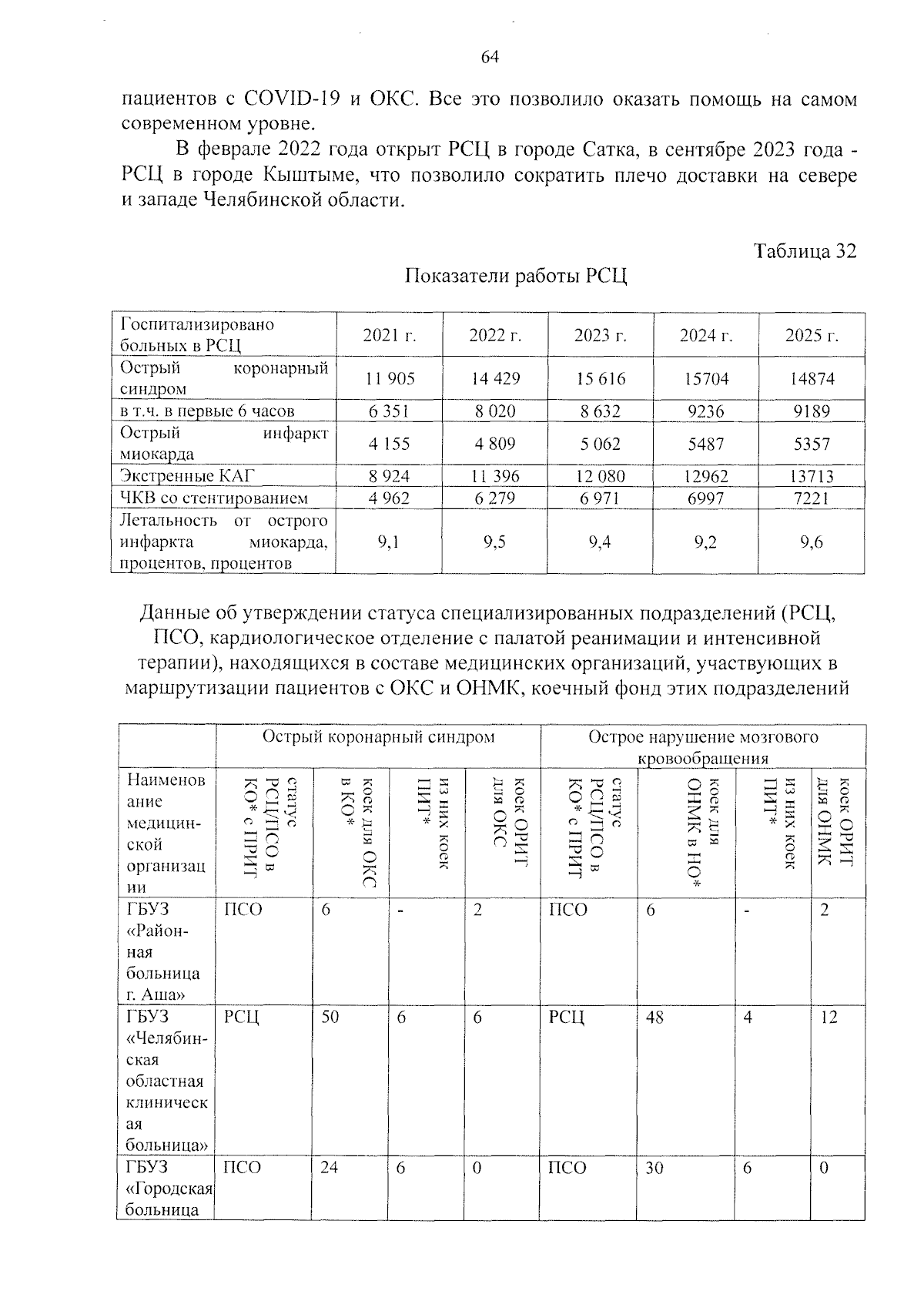 64

пациентов с COVID-19 и ОКС. Все это позволило оказать помощь на самом современном уровне.

В феврале 2022 года открыт РСЦ в городе Сатка, в сентябре 2023 года - РСЦ в городе Кыштыме, что позволило сократить плечо доставки на севере и западе Челябинской области.

Таблица 32

Показатели работы РСЦ

| Госпитализировано больных в РСЦ | 2021 г. | 2022 г. | 2023 г. | 2024 г. | 2025 г. |
|---|---|---|---|---|---|
| Острый коронарный синдром | 11 905 | 14 429 | 15 616 | 15704 | 14874 |
| в т.ч. в первые 6 часов | 6 351 | 8 020 | 8 632 | 9236 | 9189 |
| Острый инфаркт миокарда | 4 155 | 4 809 | 5 062 | 5487 | 5357 |
| Экстренные КАГ | 8 924 | 11 396 | 12 080 | 12962 | 13713 |
| ЧКВ со стентированием | 4 962 | 6 279 | 6 971 | 6997 | 7221 |
| Летальность от острого инфаркта миокарда, процентов, процентов | 9,1 | 9,5 | 9,4 | 9,2 | 9,6 |

Данные об утверждении статуса специализированных подразделений (РСЦ, ПСО, кардиологическое отделение с палатой реанимации и интенсивной терапии), находящихся в составе медицинских организаций, участвующих в маршрутизации пациентов с ОКС и ОНМК, коечный фонд этих подразделений

|  | Острый коронарный синдром |  |  |  | Острое нарушение мозгового кровообращения |  |  |  |
|---|---|---|---|---|---|---|---|---|
| Наименование медицинской организации | статус РСЦ/ПСО в КО* с ПРИТ | коек для ОКС в КО* | из них коек ПИТ* | коек ОРИТ для ОКС | статус РСЦ/ПСО в КО* с ПРИТ | коек для ОНМК в НО* | из них коек ПИТ* | коек ОРИТ для ОНМК |
| ГБУЗ «Районная больница г. Аша» | ПСО | 6 | - | 2 | ПСО | 6 | - | 2 |
| ГБУЗ «Челябинская областная клиническая больница» | РСЦ | 50 | 6 | 6 | РСЦ | 48 | 4 | 12 |
| ГБУЗ «Городская больница | ПСО | 24 | 6 | 0 | ПСО | 30 | 6 | 0 |